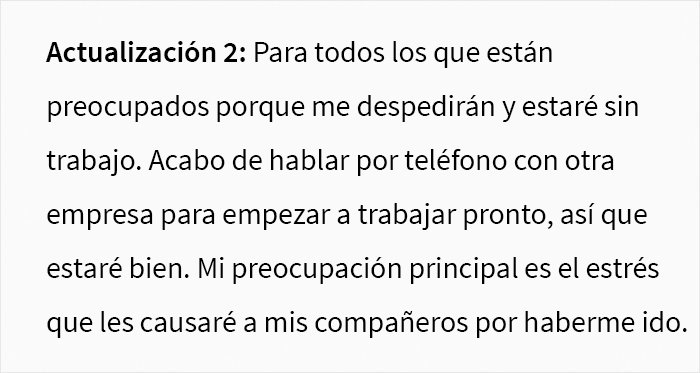 Actualización 2: Para todos los que están preocupados porque me despedirán y estaré sin trabajo. Acabo de hablar por teléfono con otra empresa para empezar a trabajar pronto, así que estaré bien. Mi preocupación principal es el estrés que les causaré a mis compañeros por haberme ido.